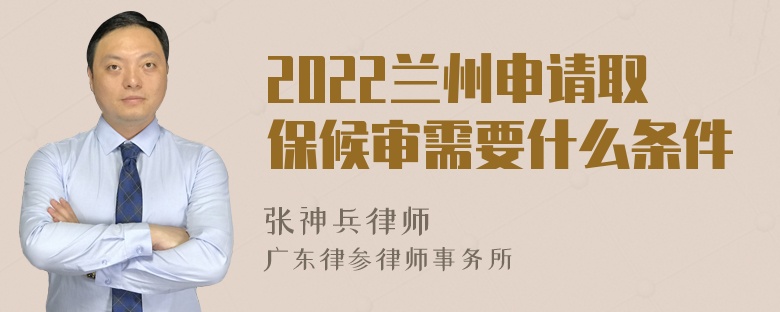 2022兰州申请取保候审需要什么条件

张神兵律师
广东律参律师事务所